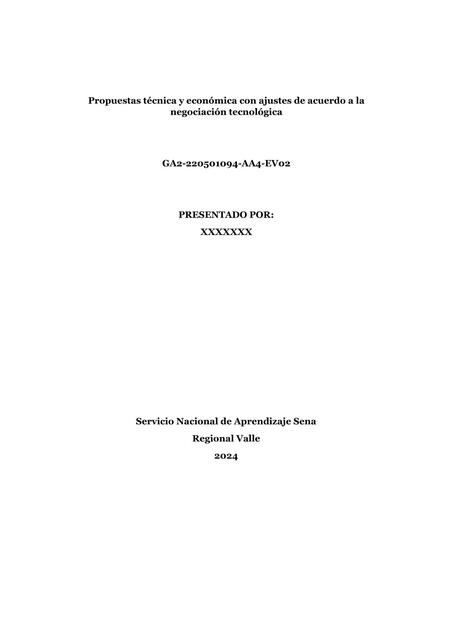 Propuestas técnica y económica con ajustes de acuerdo a la negociación tecnológica

GA2-220501094-AA4-EV02

PRESENTADO POR:
XXXXXXX

Servicio Nacional de Aprendizaje Sena
Regional Valle
2024